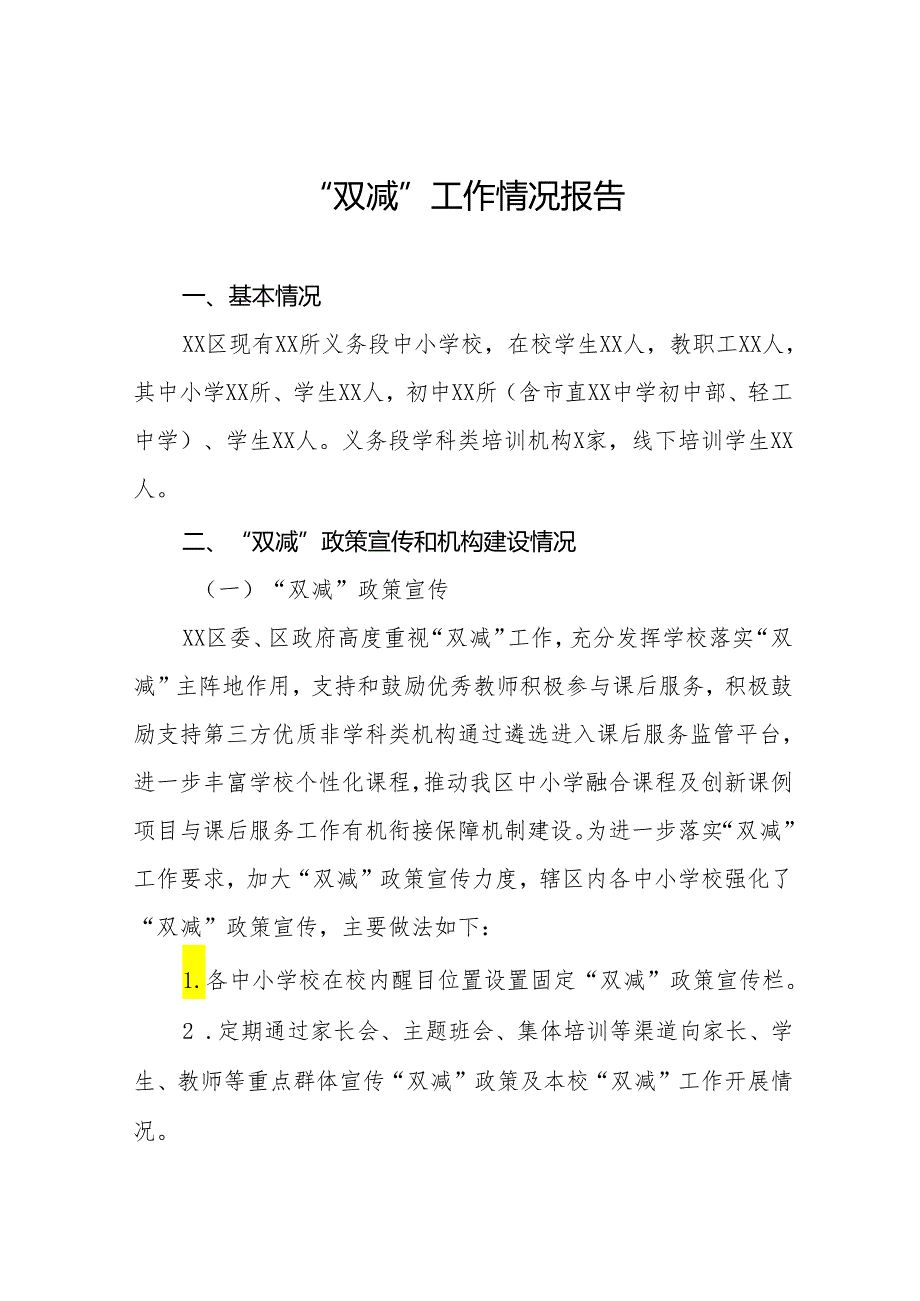 “双减”工作情况报告

一、基本情况

XX区现有XX所义务段中小学校，在校学生XX人，教职工XX人，其中小学XX所、学生XX人，初中XX所（含市直XX中学初中部、轻工中学）、学生XX人。义务段学科类培训机构X家，线下培训学生XX人。

二、“双减”政策宣传和机构建设情况

（一）“双减”政策宣传

XX区委、区政府高度重视“双减”工作，充分发挥学校落实“双减”主阵地作用，支持和鼓励优秀教师积极参与课后服务，积极鼓励支持第三方优质非学科类机构通过遴选进入课后服务监管平台，进一步丰富学校个性化课程，推动我区中小学融合课程及创新课例项目与课后服务工作有机衔接保障机制建设。为进一步落实“双减”工作要求，加大“双减”政策宣传力度，辖区内各中小学校强化了“双减”政策宣传，主要做法如下：

1.各中小学校在校内醒目位置设置固定“双减”政策宣传栏。

2．定期通过家长会、主题班会、集体培训等渠道向家长、学生、教师等重点群体宣传“双减”政策及本校“双减”工作开展情况。